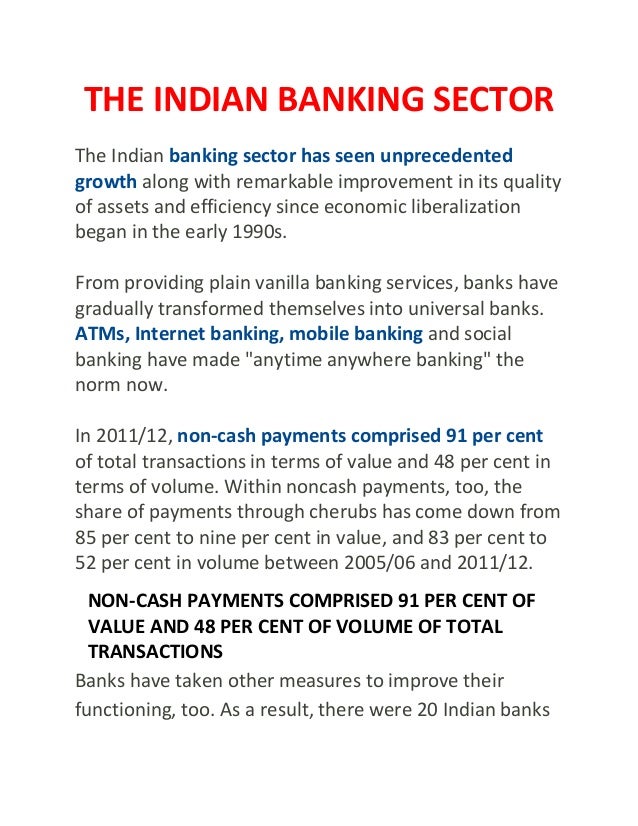 THE INDIAN BANKING SECTOR

The Indian banking sector has seen unprecedented growth along with remarkable improvement in its quality of assets and efficiency since economic liberalization began in the early 1990s.

From providing plain vanilla banking services, banks have gradually transformed themselves into universal banks. ATMs, Internet banking, mobile banking and social banking have made "anytime anywhere banking" the norm now.

In 2011/12, non-cash payments comprised 91 per cent of total transactions in terms of value and 48 per cent in terms of volume. Within noncash payments, too, the share of payments through cherubs has come down from 85 per cent to nine per cent in value, and 83 per cent to 52 per cent in volume between 2005/06 and 2011/12.

NON-CASH PAYMENTS COMPRISED 91 PER CENT OF VALUE AND 48 PER CENT OF VOLUME OF TOTAL TRANSACTIONS

Banks have taken other measures to improve their functioning, too. As a result, there were 20 Indian banks